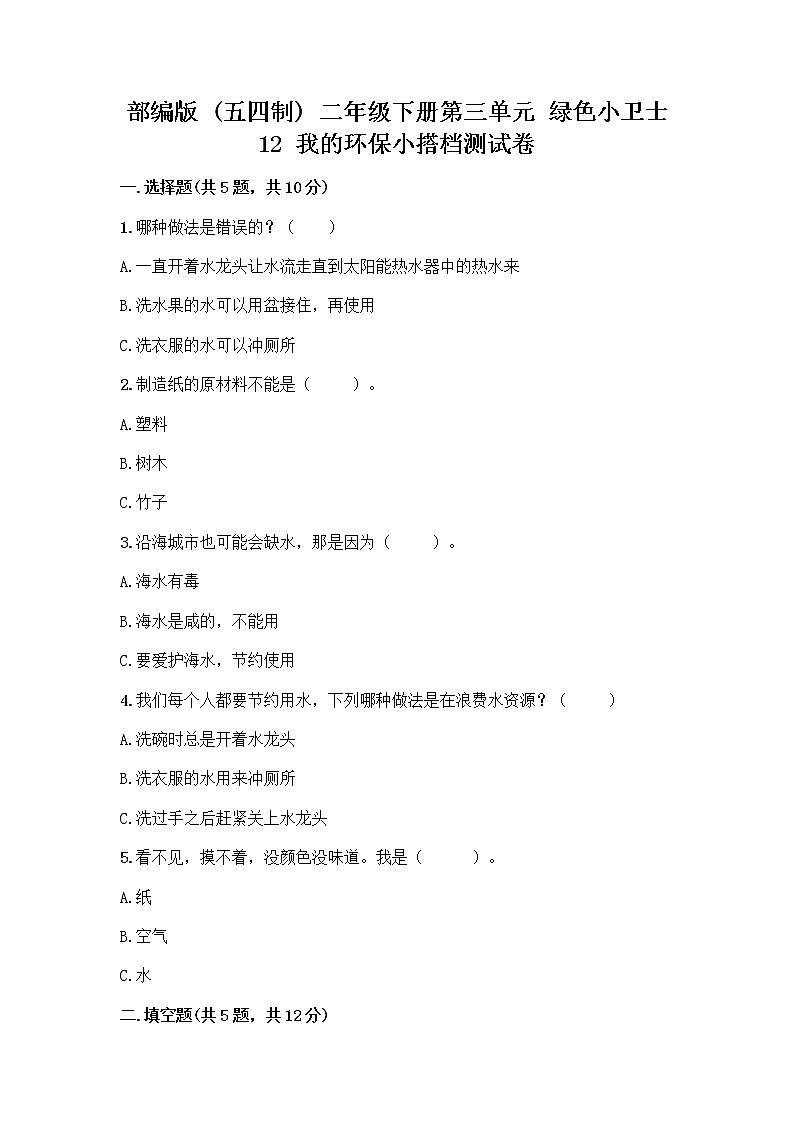 部编版（五四制）二年级下册第三单元 绿色小卫士
12 我的环保小搭档测试卷

一.选择题(共5题，共10分)

1.哪种做法是错误的？（　　）

A.一直开着水龙头让水流走直到太阳能热水器中的热水来

B.洗水果的水可以用盆接住，再使用

C.洗衣服的水可以冲厕所

2.制造纸的原材料不能是（　　）。

A.塑料

B.树木

C.竹子

3.沿海城市也可能会缺水，那是因为（　　）。

A.海水有毒

B.海水是咸的，不能用

C.要爱护海水，节约使用

4.我们每个人都要节约用水，下列哪种做法是在浪费水资源？（　　）

A.洗碗时总是开着水龙头

B.洗衣服的水用来冲厕所

C.洗过手之后赶紧关上水龙头

5.看不见，摸不着，没颜色没味道。我是（　　）。

A.纸

B.空气

C.水

二.填空题(共5题，共12分)